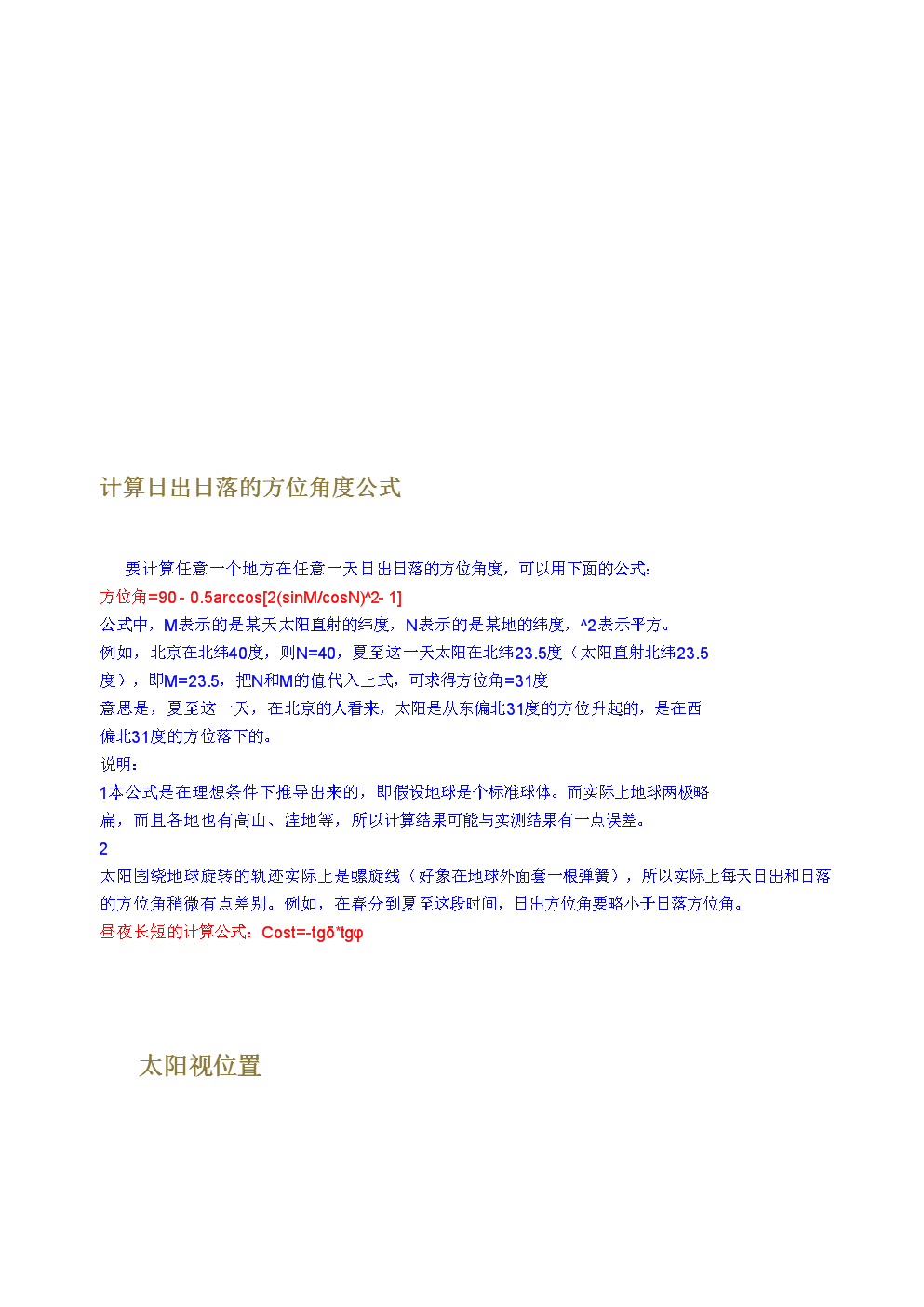 计算日出日落的方位角度公式

要计算任意一个地方在任意一天日出日落的方位角度，可以用下面的公式：
方位角=90 - 0.5arccos[2(sinM/cosN)^2- 1]
公式中，M表示的是某天太阳直射的纬度，N表示的是某地的纬度，^2表示平方。
例如，北京在北纬40度，则N=40，夏至这一天太阳在北纬23.5度（太阳直射北纬23.5度），即M=23.5，把N和M的值代入上式，可求得方位角=31度
意思是，夏至这一天，在北京的人看来，太阳是从东偏北31度的方位升起的，是在西偏北31度的方位落下的。
说明：
1本公式是在理想条件下推导出来的，即假设地球是个标准球体。而实际上地球两极略扁，而且各地也有高山、洼地等，所以计算结果可能与实测结果有一点误差。
2
太阳围绕地球旋转的轨迹实际上是螺旋线（好象在地球外面套一根弹簧），所以实际上每天日出和日落的方位角稍微有点差别。例如，在春分到夏至这段时间，日出方位角要略小于日落方位角。
昼夜长短的计算公式：Cost=-tgδ*tgφ

太阳视位置